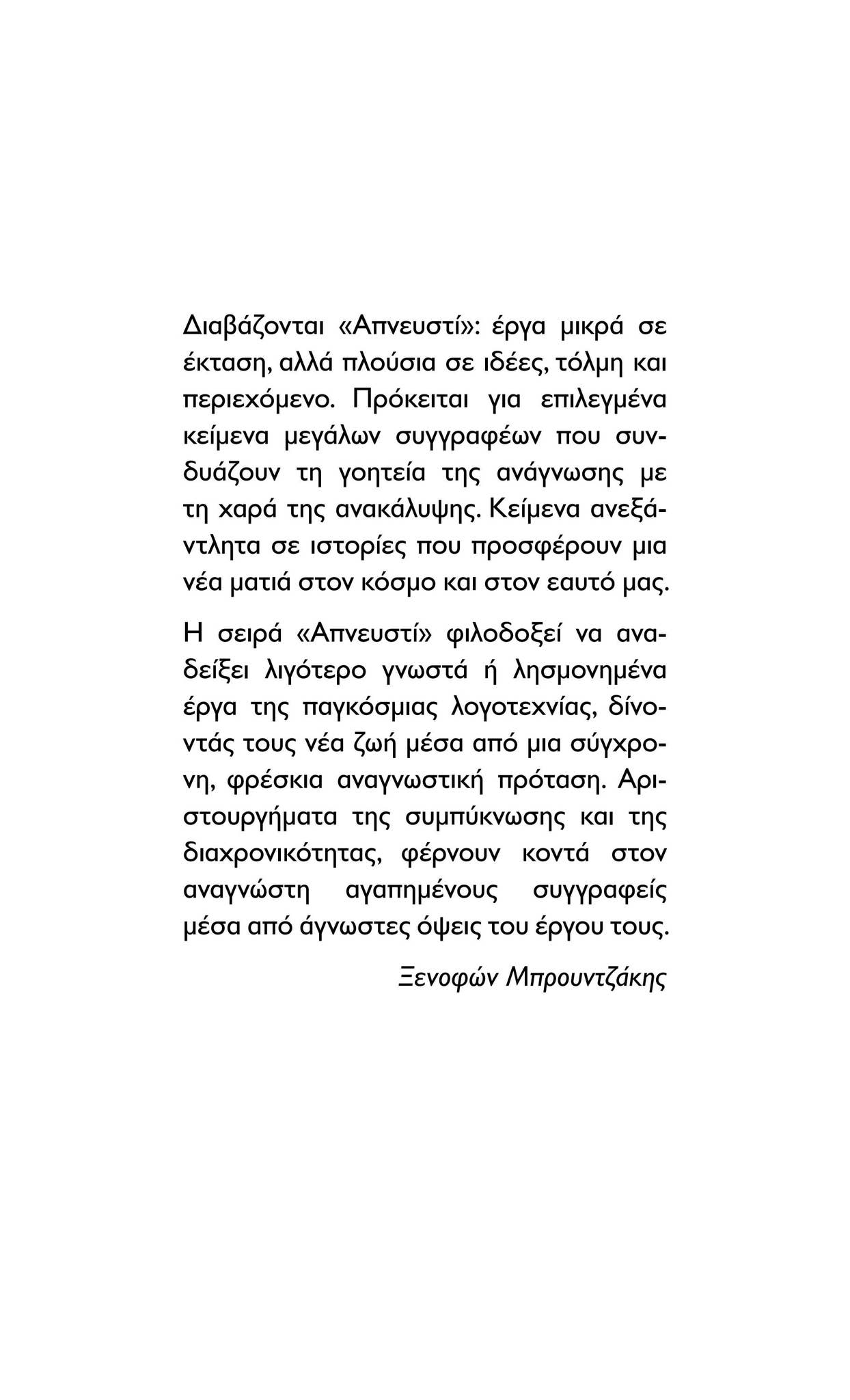 Διαβάζονται «Απνευστί»: έργα μικρά σε έκταση, αλλά πλούσια σε ιδέες, τόλμη και περιεχόμενο. Πρόκειται για επιλεγμένα κείμενα μεγάλων συγγραφέων που συνδυάζουν τη γοητεία της ανάγνωσης με τη χαρά της ανακάλυψης. Κείμενα ανεξάντλητα σε ιστορίες που προσφέρουν μια νέα ματιά στον κόσμο και στον εαυτό μας.

Η σειρά «Απνευστί» φιλοδοξεί να αναδείξει λιγότερο γνωστά ή λησμονημένα έργα της παγκόσμιας λογοτεχνίας, δίνοντάς τους νέα ζωή μέσα από μια σύγχρονη, φρέσκια αναγνωστική πρόταση. Αριστουργήματα της συμπύκνωσης και της διαχρονικότητας, φέρνουν κοντά στον αναγνώστη αγαπημένους συγγραφείς μέσα από άγνωστες όψεις του έργου τους.

Ξενοφών Μπρουντζάκης